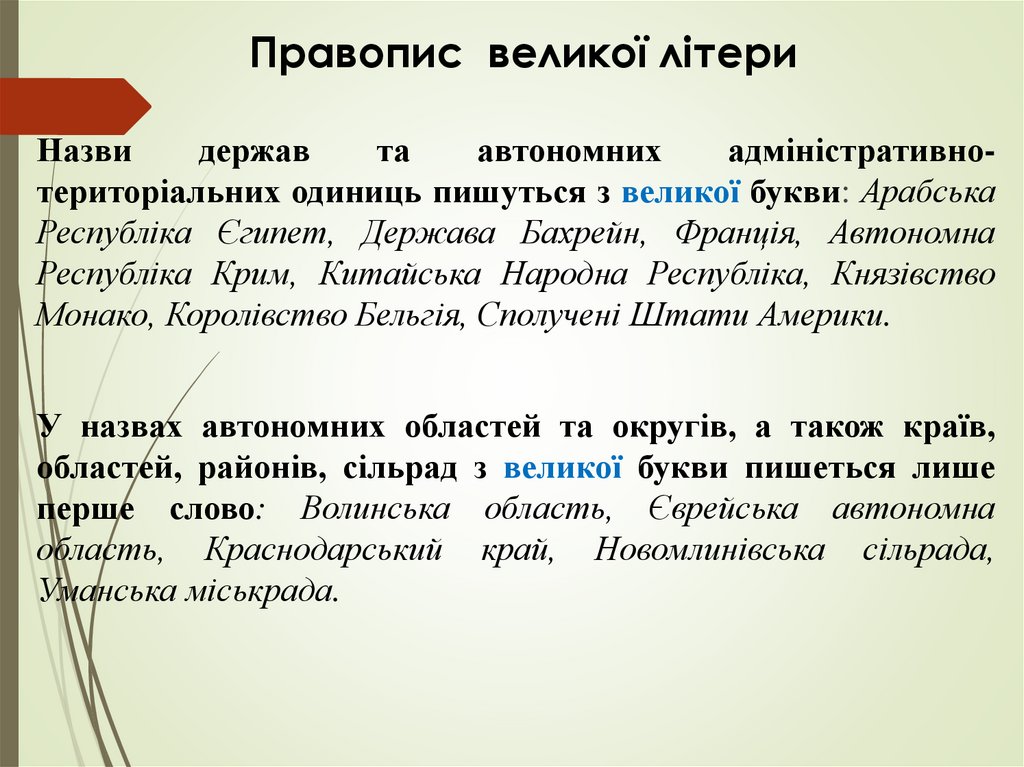 Правопис великої літери

Назви держав та автономних адміністративно-територіальних одиниць пишуться з великої букви: Арабська Республіка Єгипет, Держава Бахрейн, Франція, Автономна Республіка Крим, Китайська Народна Республіка, Князівство Монако, Королівство Бельгія, Сполучені Штати Америки.

У назвах автономних областей та округів, а також країв, областей, районів, сільрад з великої букви пишеться лише перше слово: Волинська область, Єврейська автономна область, Краснодарський край, Новомлинівська сільрада, Уманська міськрада.